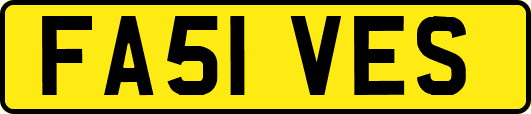 FA51 VES